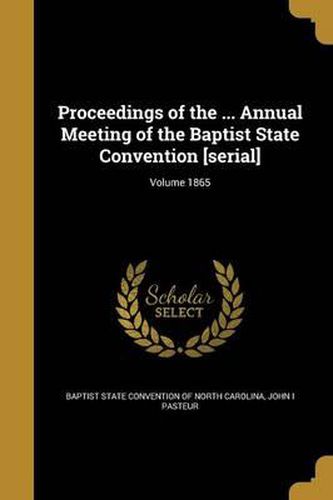 Proceedings of the ... Annual Meeting of the Baptist State Convention [serial]

Volume 1865

Scholar
SELECT

BAPTIST STATE CONVENTION OF NORTH CAROLINA, JOHN I PASTEUR